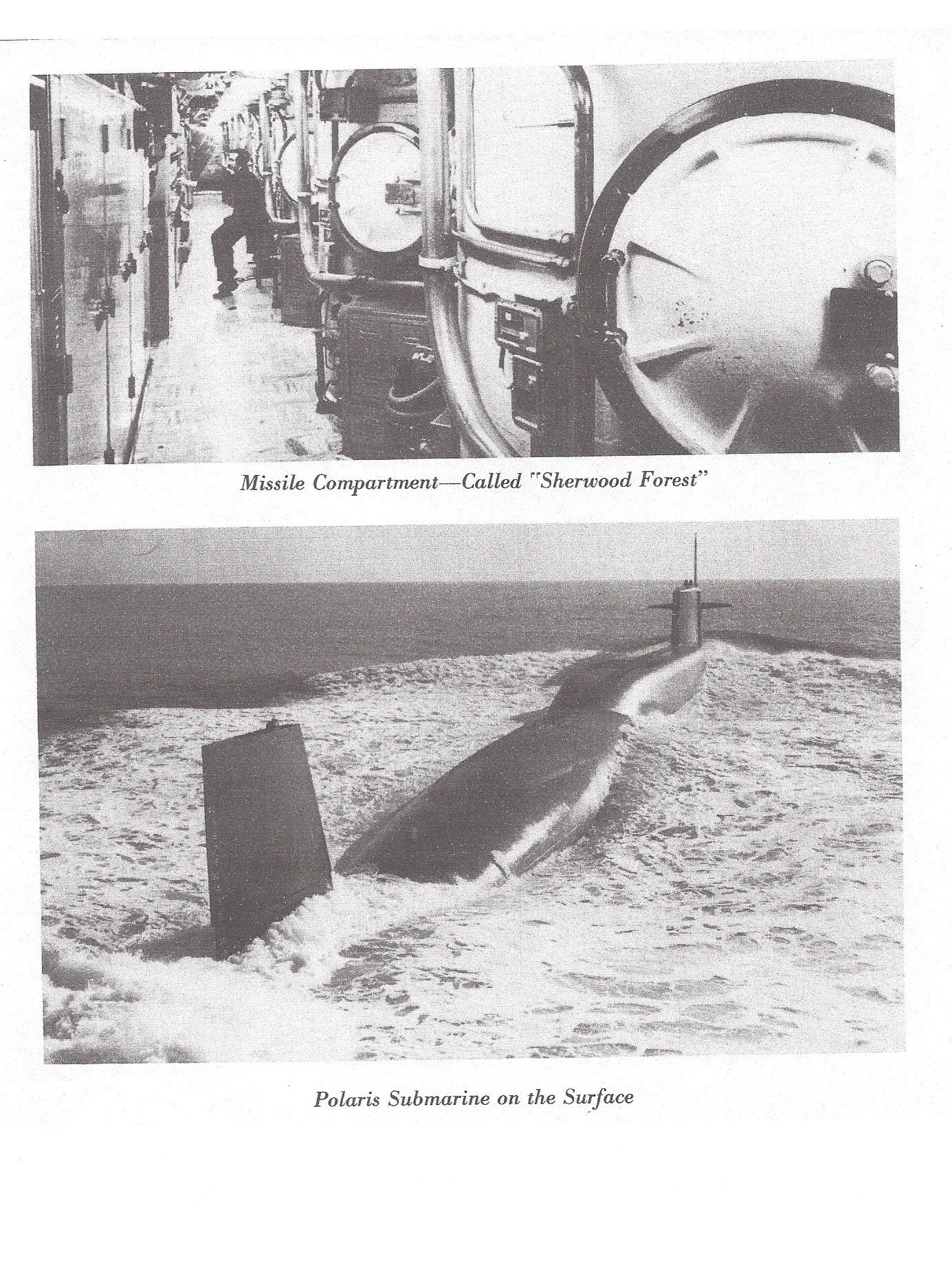 Missile Compartment—Called "Sherwood Forest"

Polaris Submarine on the Surface